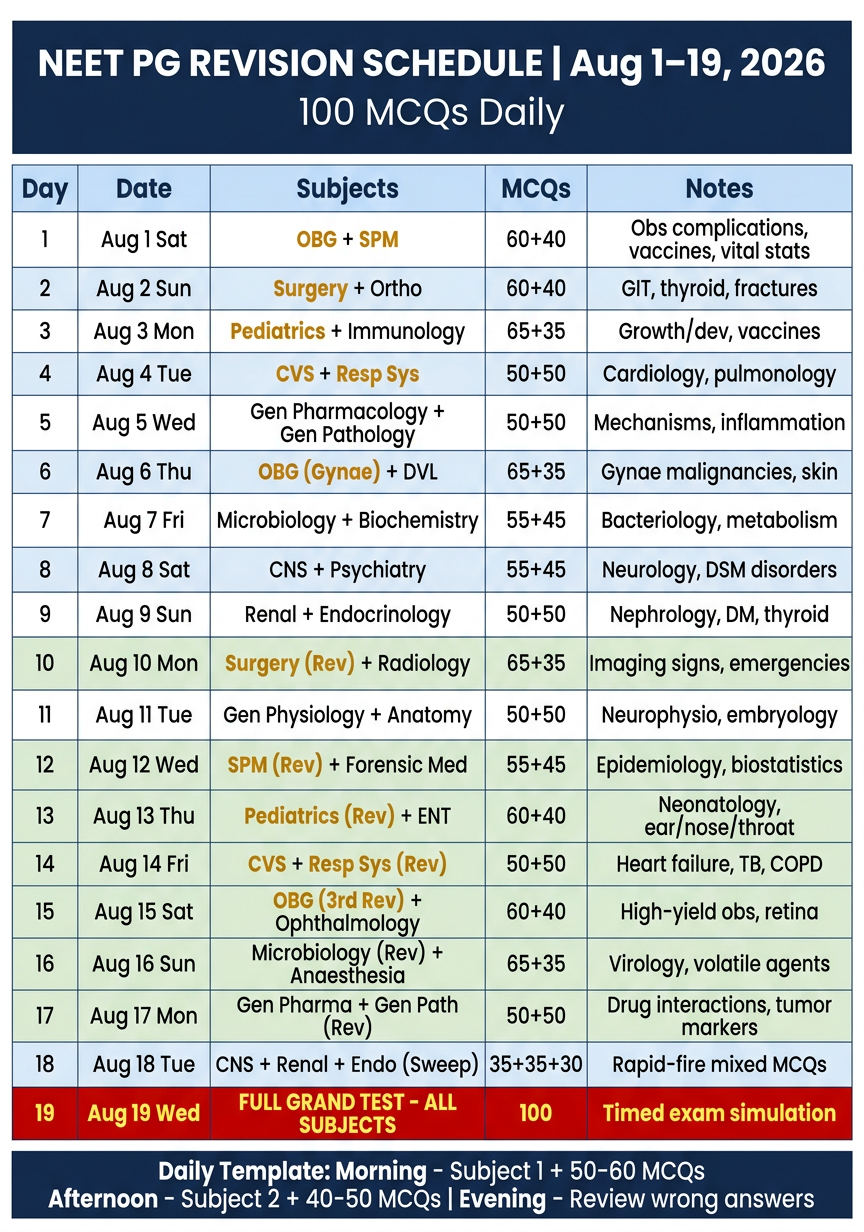 NEET PG REVISION SCHEDULE | Aug 1–19, 2026
100 MCQs Daily

| Day | Date | Subjects | MCQs | Notes |
|---|---|---|---|---|
| 1 | Aug 1 Sat | OBG + SPM | 60+40 | Obs complications, vaccines, vital stats |
| 2 | Aug 2 Sun | Surgery + Ortho | 60+40 | GIT, thyroid, fractures |
| 3 | Aug 3 Mon | Pediatrics + Immunology | 65+35 | Growth/dev, vaccines |
| 4 | Aug 4 Tue | CVS + Resp Sys | 50+50 | Cardiology, pulmonology |
| 5 | Aug 5 Wed | Gen Pharmacology + Gen Pathology | 50+50 | Mechanisms, inflammation |
| 6 | Aug 6 Thu | OBG (Gynae) + DVL | 65+35 | Gynae malignancies, skin |
| 7 | Aug 7 Fri | Microbiology + Biochemistry | 55+45 | Bacteriology, metabolism |
| 8 | Aug 8 Sat | CNS + Psychiatry | 55+45 | Neurology, DSM disorders |
| 9 | Aug 9 Sun | Renal + Endocrinology | 50+50 | Nephrology, DM, thyroid |
| 10 | Aug 10 Mon | Surgery (Rev) + Radiology | 65+35 | Imaging signs, emergencies |
| 11 | Aug 11 Tue | Gen Physiology + Anatomy | 50+50 | Neurophysio, embryology |
| 12 | Aug 12 Wed | SPM (Rev) + Forensic Med | 55+45 | Epidemiology, biostatistics |
| 13 | Aug 13 Thu | Pediatrics (Rev) + ENT | 60+40 | Neonatology, ear/nose/throat |
| 14 | Aug 14 Fri | CVS + Resp Sys (Rev) | 50+50 | Heart failure, TB, COPD |
| 15 | Aug 15 Sat | OBG (3rd Rev) + Ophthalmology | 60+40 | High-yield obs, retina |
| 16 | Aug 16 Sun | Microbiology (Rev) + Anaesthesia | 65+35 | Virology, volatile agents |
| 17 | Aug 17 Mon | Gen Pharma + Gen Path (Rev) | 50+50 | Drug interactions, tumor markers |
| 18 | Aug 18 Tue | CNS + Renal + Endo (Sweep) | 35+35+30 | Rapid-fire mixed MCQs |
| 19 | Aug 19 Wed | FULL GRAND TEST - ALL SUBJECTS | 100 | Timed exam simulation |

Daily Template: Morning - Subject 1 + 50-60 MCQs
Afternoon - Subject 2 + 40-50 MCQs | Evening - Review wrong answers